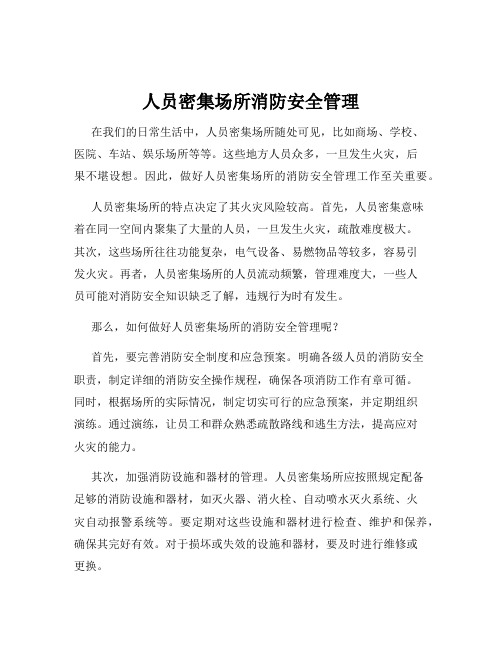 人员密集场所消防安全管理

在我们的日常生活中，人员密集场所随处可见，比如商场、学校、医院、车站、娱乐场所等等。这些地方人员众多，一旦发生火灾，后果不堪设想。因此，做好人员密集场所的消防安全管理工作至关重要。

人员密集场所的特点决定了其火灾风险较高。首先，人员密集意味着在同一空间内聚集了大量的人员，一旦发生火灾，疏散难度极大。其次，这些场所往往功能复杂，电气设备、易燃物品等较多，容易引发火灾。再者，人员密集场所的人员流动频繁，管理难度大，一些人员可能对消防安全知识缺乏了解，违规行为时有发生。

那么，如何做好人员密集场所的消防安全管理呢？

首先，要完善消防安全制度和应急预案。明确各级人员的消防安全职责，制定详细的消防安全操作规程，确保各项消防工作有章可循。同时，根据场所的实际情况，制定切实可行的应急预案，并定期组织演练。通过演练，让员工和群众熟悉疏散路线和逃生方法，提高应对火灾的能力。

其次，加强消防设施和器材的管理。人员密集场所应按照规定配备足够的消防设施和器材，如灭火器、消火栓、自动喷水灭火系统、火灾自动报警系统等。要定期对这些设施和器材进行检查、维护和保养，确保其完好有效。对于损坏或失效的设施和器材，要及时进行维修或更换。